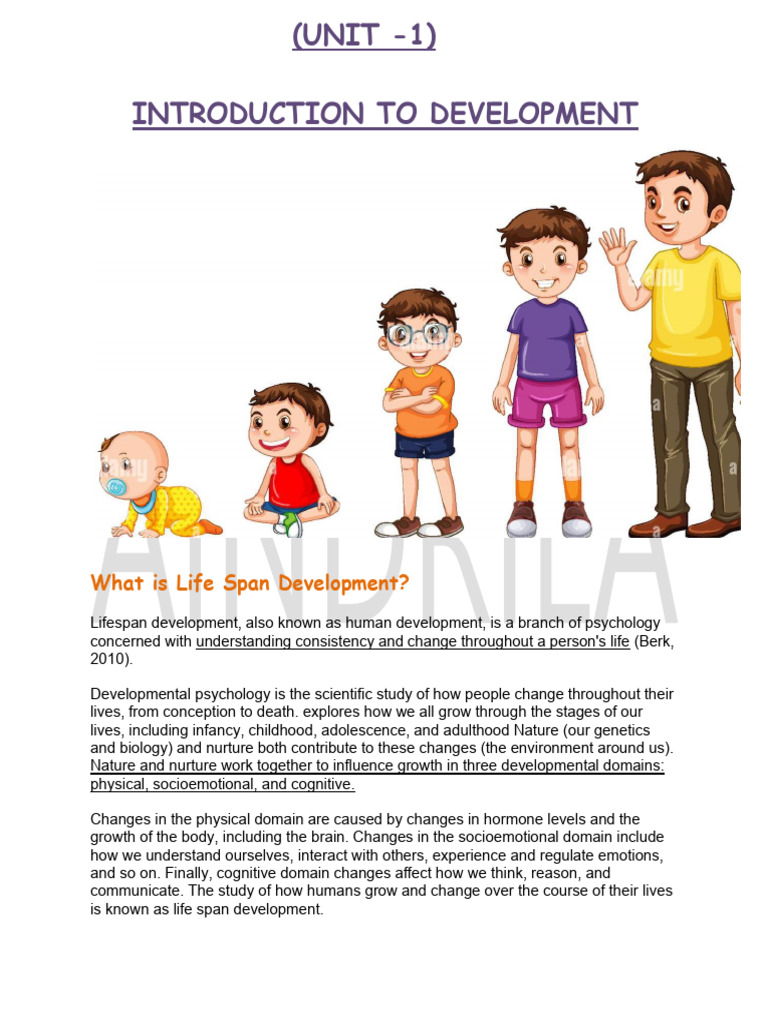 (UNIT -1)

INTRODUCTION TO DEVELOPMENT

AINDNILA

What is Life Span Development?

Lifespan development, also known as human development, is a branch of psychology concerned with understanding consistency and change throughout a person's life (Berk, 2010).

Developmental psychology is the scientific study of how people change throughout their lives, from conception to death. explores how we all grow through the stages of our lives, including infancy, childhood, adolescence, and adulthood Nature (our genetics and biology) and nurture both contribute to these changes (the environment around us). Nature and nurture work together to influence growth in three developmental domains: physical, socioemotional, and cognitive.

Changes in the physical domain are caused by changes in hormone levels and the growth of the body, including the brain. Changes in the socioemotional domain include how we understand ourselves, interact with others, experience and regulate emotions, and so on. Finally, cognitive domain changes affect how we think, reason, and communicate. The study of how humans grow and change over the course of their lives is known as life span development.